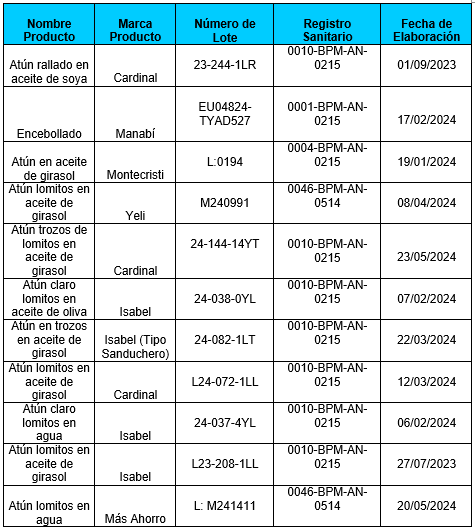 | Nombre Producto | Marca Producto | Número de Lote | Registro Sanitario | Fecha de Elaboración |
|---|---|---|---|---|
| Atún rallado en aceite de soya | Cardinal | 23-244-1LR | 0010-BPM-AN-0215 | 01/09/2023 |
| Encebollado | Manabí | EU04824-TYAD527 | 0001-BPM-AN-0215 | 17/02/2024 |
| Atún en aceite de girasol | Montecristi | L:0194 | 0004-BPM-AN-0215 | 19/01/2024 |
| Atún lomitos en aceite de girasol | Yeli | M240991 | 0046-BPM-AN-0514 | 08/04/2024 |
| Atún trozos de lomitos en aceite de girasol | Cardinal | 24-144-14YT | 0010-BPM-AN-0215 | 23/05/2024 |
| Atún claro lomitos en aceite de oliva | Isabel | 24-038-0YL | 0010-BPM-AN-0215 | 07/02/2024 |
| Atún en trozos en aceite de girasol | Isabel (Tipo Sanduchero) | 24-082-1LT | 0010-BPM-AN-0215 | 22/03/2024 |
| Atún lomitos en aceite de girasol | Cardinal | L24-072-1LL | 0010-BPM-AN-0215 | 12/03/2024 |
| Atún claro lomitos en agua | Isabel | 24-037-4YL | 0010-BPM-AN-0215 | 06/02/2024 |
| Atún lomitos en aceite de girasol | Isabel | L23-208-1LL | 0010-BPM-AN-0215 | 27/07/2023 |
| Atún lomitos en agua | Más Ahorro | L: M241411 | 0046-BPM-AN-0514 | 20/05/2024 |